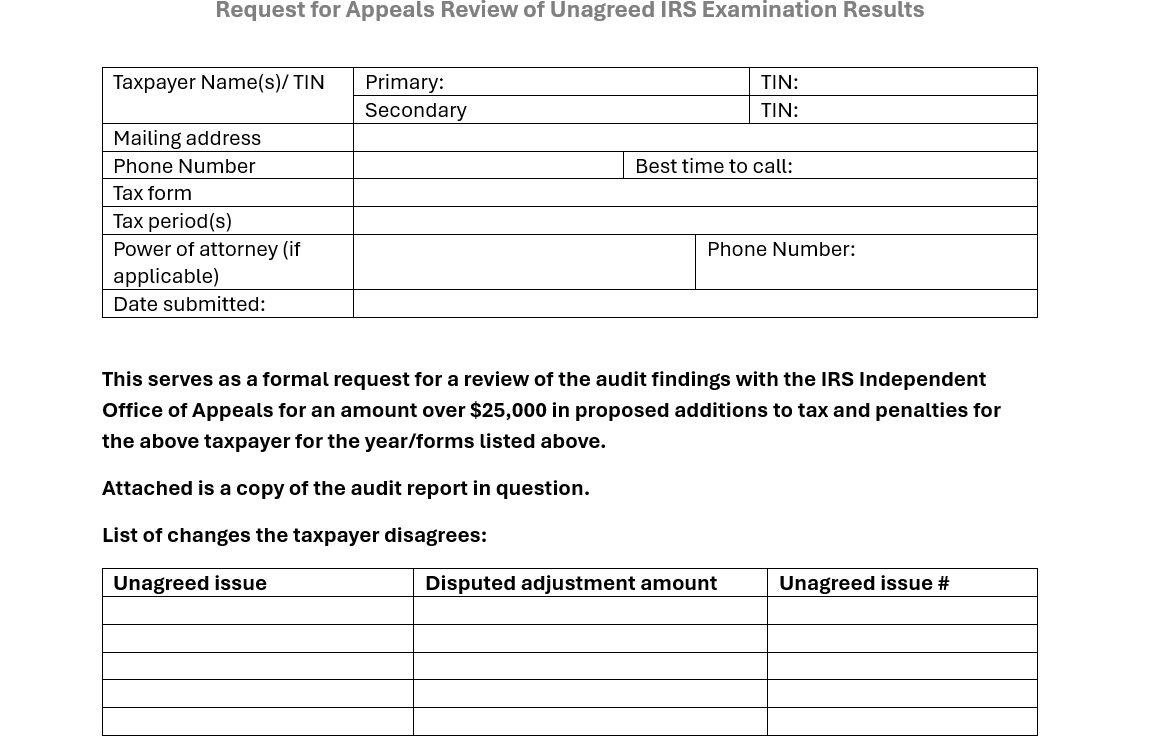 Request for Appeals Review of Unagreed IRS Examination Results

| Taxpayer Name(s)/ TIN | Primary: | TIN: |
|---|---|---|
| | Secondary | TIN: |
| Mailing address | | |
| Phone Number | | Best time to call: |
| Tax form | | |
| Tax period(s) | | |
| Power of attorney (if applicable) | | Phone Number: |
| Date submitted: | | |

This serves as a formal request for a review of the audit findings with the IRS Independent Office of Appeals for an amount over $25,000 in proposed additions to tax and penalties for the above taxpayer for the year/forms listed above.

Attached is a copy of the audit report in question.

List of changes the taxpayer disagrees:

| Unagreed issue | Disputed adjustment amount | Unagreed issue # |
|---|---|---|
| | | |
| | | |
| | | |
| | | |
| | | |